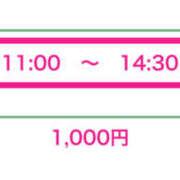 11:00 ～ 14:30

1,000円